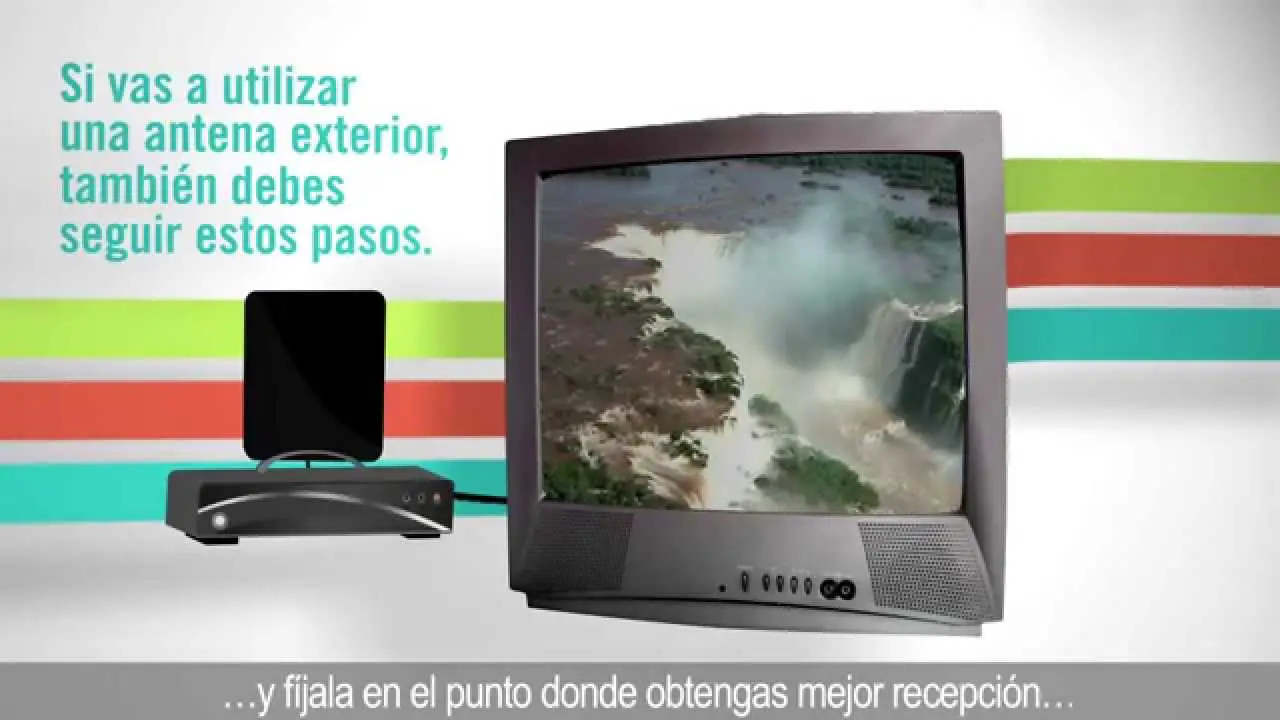 Si vas a utilizar una antena exterior, también debes seguir estos pasos.

…y fíjala en el punto donde obtengas mejor recepción…